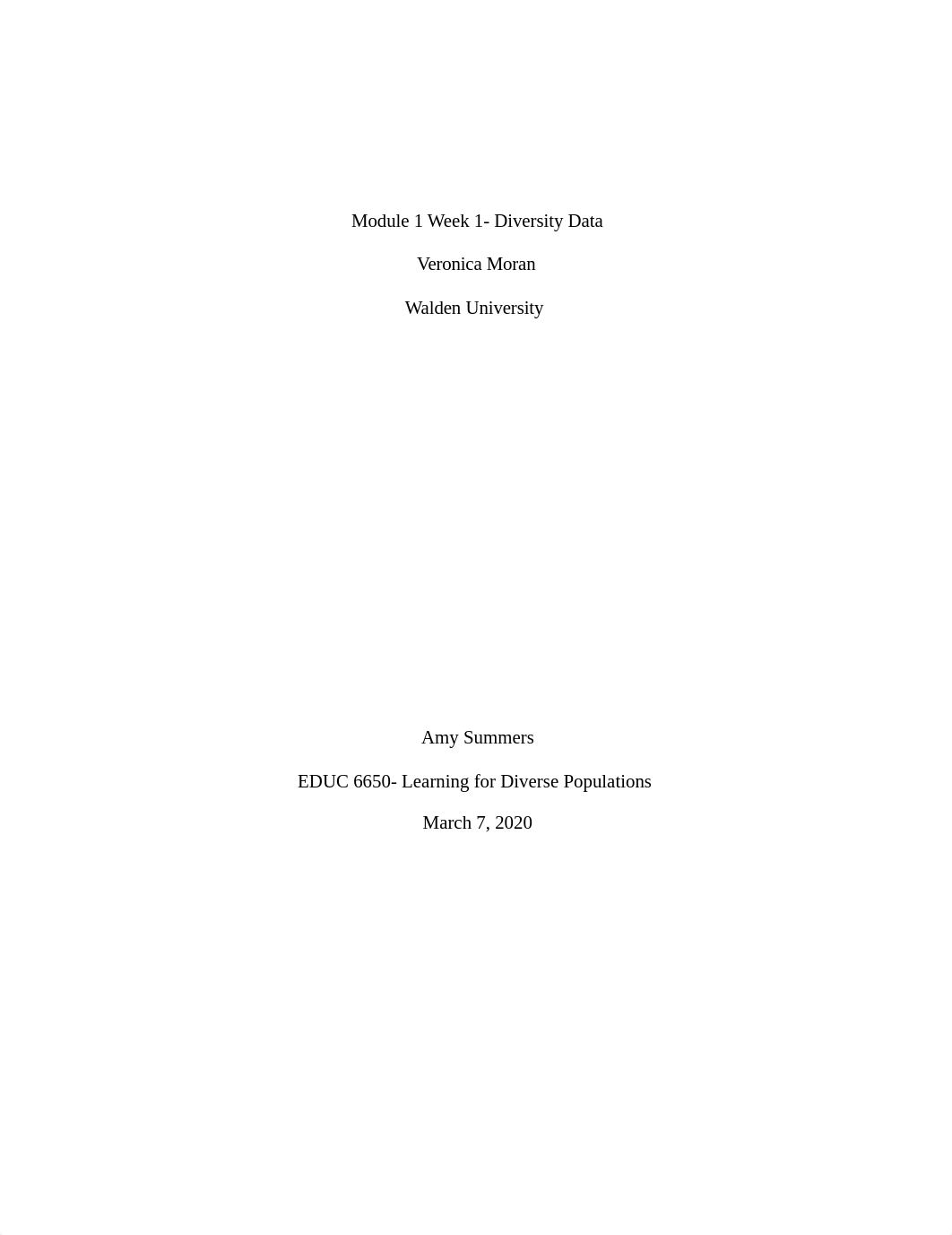 Module 1 Week 1- Diversity Data

Veronica Moran

Walden University

Amy Summers

EDUC 6650- Learning for Diverse Populations

March 7, 2020